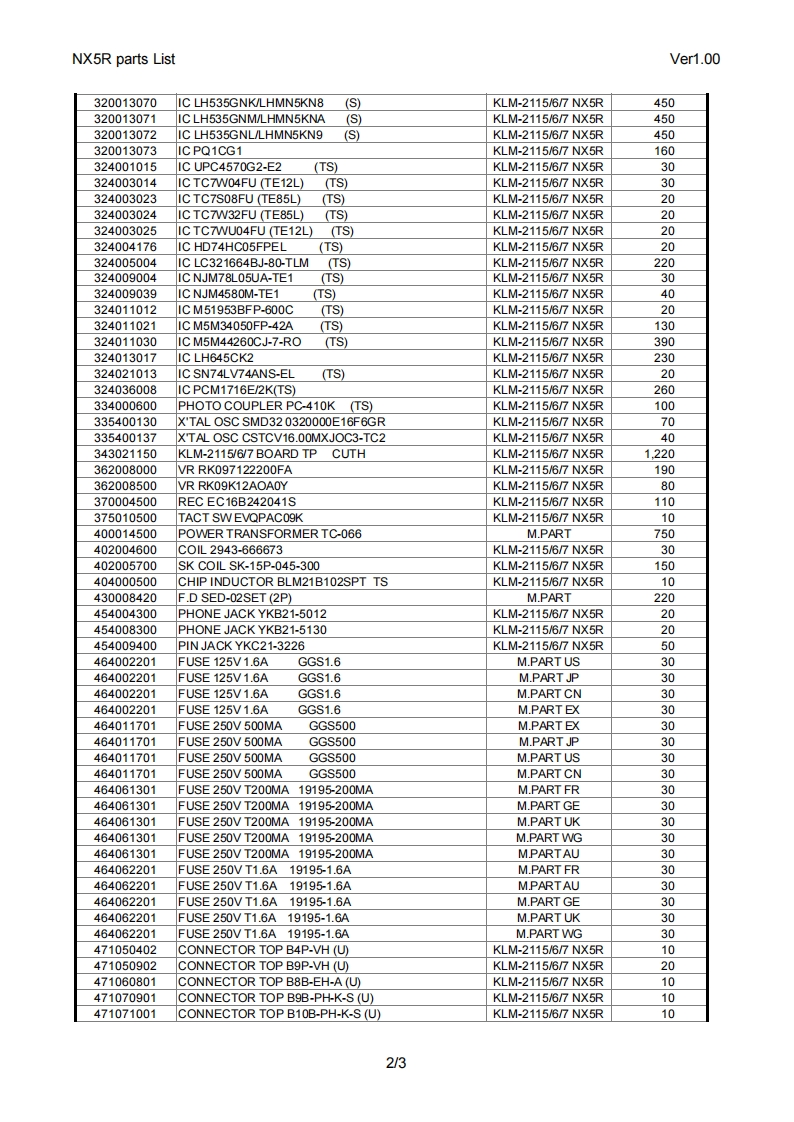 NX5R parts List

Ver1.00

| | | | |
|---|---|---|---|
| 320013070 | IC LH535GNK/LHMN5KN8 (S) | KLM-2115/6/7 NX5R | 450 |
| 320013071 | IC LH535GNM/LHMN5KNA (S) | KLM-2115/6/7 NX5R | 450 |
| 320013072 | IC LH535GNL/LHMN5KN9 (S) | KLM-2115/6/7 NX5R | 450 |
| 320013073 | IC PQ1CG1 | KLM-2115/6/7 NX5R | 160 |
| 324001015 | IC UPC4570G2-E2 (TS) | KLM-2115/6/7 NX5R | 30 |
| 324003014 | IC TC7W04FU (TE12L) (TS) | KLM-2115/6/7 NX5R | 30 |
| 324003023 | IC TC7S08FU (TE85L) (TS) | KLM-2115/6/7 NX5R | 20 |
| 324003024 | IC TC7W32FU (TE85L) (TS) | KLM-2115/6/7 NX5R | 20 |
| 324003025 | IC TC7WU04FU (TE12L) (TS) | KLM-2115/6/7 NX5R | 20 |
| 324004176 | IC HD74HC05FPEL (TS) | KLM-2115/6/7 NX5R | 20 |
| 324005004 | IC LC321664BJ-80-TLM (TS) | KLM-2115/6/7 NX5R | 220 |
| 324009004 | IC NJM78L05UA-TE1 (TS) | KLM-2115/6/7 NX5R | 30 |
| 324009039 | IC NJM4580M-TE1 (TS) | KLM-2115/6/7 NX5R | 40 |
| 324011012 | IC M51953BFP-600C (TS) | KLM-2115/6/7 NX5R | 20 |
| 324011021 | IC M5M34050FP-42A (TS) | KLM-2115/6/7 NX5R | 130 |
| 324011030 | IC M5M44260CJ-7-RO (TS) | KLM-2115/6/7 NX5R | 390 |
| 324013017 | IC LH645CK2 | KLM-2115/6/7 NX5R | 230 |
| 324021013 | IC SN74LV74ANS-EL (TS) | KLM-2115/6/7 NX5R | 20 |
| 324036008 | IC PCM1716E/2K(TS) | KLM-2115/6/7 NX5R | 260 |
| 334000600 | PHOTO COUPLER PC-410K (TS) | KLM-2115/6/7 NX5R | 100 |
| 335400130 | X'TAL OSC SMD32 0320000E16F6GR | KLM-2115/6/7 NX5R | 70 |
| 335400137 | X'TAL OSC CSTCV16.00MXJOC3-TC2 | KLM-2115/6/7 NX5R | 40 |
| 343021150 | KLM-2115/6/7 BOARD TP CUTH | KLM-2115/6/7 NX5R | 1,220 |
| 362008000 | VR RK097122200FA | KLM-2115/6/7 NX5R | 190 |
| 362008500 | VR RK09K12AOA0Y | KLM-2115/6/7 NX5R | 80 |
| 370004500 | REC EC16B242041S | KLM-2115/6/7 NX5R | 110 |
| 375010500 | TACT SW EVQPAC09K | KLM-2115/6/7 NX5R | 10 |
| 400014500 | POWER TRANSFORMER TC-066 | M.PART | 750 |
| 402004600 | COIL 2943-666673 | KLM-2115/6/7 NX5R | 30 |
| 402005700 | SK COIL SK-15P-045-300 | KLM-2115/6/7 NX5R | 150 |
| 404000500 | CHIP INDUCTOR BLM21B102SPT TS | KLM-2115/6/7 NX5R | 10 |
| 430008420 | F.D SED-02SET (2P) | M.PART | 220 |
| 454004300 | PHONE JACK YKB21-5012 | KLM-2115/6/7 NX5R | 20 |
| 454008300 | PHONE JACK YKB21-5130 | KLM-2115/6/7 NX5R | 20 |
| 454009400 | PIN JACK YKC21-3226 | KLM-2115/6/7 NX5R | 50 |
| 464002201 | FUSE 125V 1.6A GGS1.6 | M.PART US | 30 |
| 464002201 | FUSE 125V 1.6A GGS1.6 | M.PART JP | 30 |
| 464002201 | FUSE 125V 1.6A GGS1.6 | M.PART CN | 30 |
| 464002201 | FUSE 125V 1.6A GGS1.6 | M.PART EX | 30 |
| 464011701 | FUSE 250V 500MA GGS500 | M.PART EX | 30 |
| 464011701 | FUSE 250V 500MA GGS500 | M.PART JP | 30 |
| 464011701 | FUSE 250V 500MA GGS500 | M.PART US | 30 |
| 464011701 | FUSE 250V 500MA GGS500 | M.PART CN | 30 |
| 464061301 | FUSE 250V T200MA 19195-200MA | M.PART FR | 30 |
| 464061301 | FUSE 250V T200MA 19195-200MA | M.PART GE | 30 |
| 464061301 | FUSE 250V T200MA 19195-200MA | M.PART UK | 30 |
| 464061301 | FUSE 250V T200MA 19195-200MA | M.PART WG | 30 |
| 464061301 | FUSE 250V T200MA 19195-200MA | M.PART AU | 30 |
| 464062201 | FUSE 250V T1.6A 19195-1.6A | M.PART FR | 30 |
| 464062201 | FUSE 250V T1.6A 19195-1.6A | M.PART AU | 30 |
| 464062201 | FUSE 250V T1.6A 19195-1.6A | M.PART GE | 30 |
| 464062201 | FUSE 250V T1.6A 19195-1.6A | M.PART UK | 30 |
| 464062201 | FUSE 250V T1.6A 19195-1.6A | M.PART WG | 30 |
| 471050402 | CONNECTOR TOP B4P-VH (U) | KLM-2115/6/7 NX5R | 10 |
| 471050902 | CONNECTOR TOP B9P-VH (U) | KLM-2115/6/7 NX5R | 20 |
| 471060801 | CONNECTOR TOP B8B-EH-A (U) | KLM-2115/6/7 NX5R | 10 |
| 471070901 | CONNECTOR TOP B9B-PH-K-S (U) | KLM-2115/6/7 NX5R | 10 |
| 471071001 | CONNECTOR TOP B10B-PH-K-S (U) | KLM-2115/6/7 NX5R | 10 |

2/3